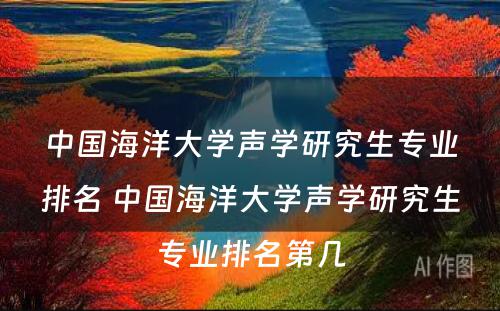 中国海洋大学声学研究生专业排名 中国海洋大学声学研究生专业排名第几

AI 作图